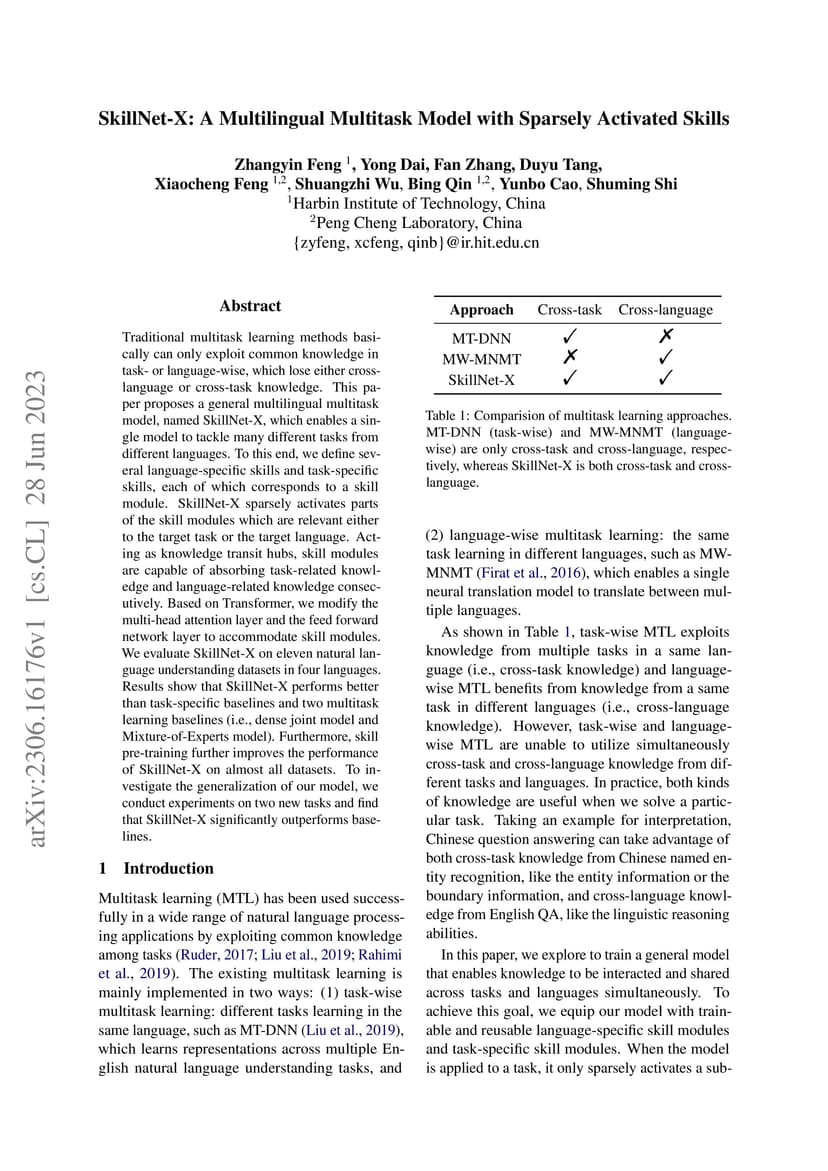 SkillNet-X: A Multilingual Multitask Model with Sparsely Activated Skills

Zhangyin Feng $^1$, Yong Dai, Fan Zhang, Duyu Tang, Xiaocheng Feng $^{1,2}$, Shuangzhi Wu, Bing Qin $^{1,2}$, Yunbo Cao, Shuming Shi
$^1$Harbin Institute of Technology, China
$^2$Peng Cheng Laboratory, China
{zyfeng, xcfeng, qinb}@ir.hit.edu.cn

arXiv:2306.16176v1 [cs.CL] 28 Jun 2023

Abstract

Traditional multitask learning methods basically can only exploit common knowledge in task- or language-wise, which lose either cross-language or cross-task knowledge. This paper proposes a general multilingual multitask model, named SkillNet-X, which enables a single model to tackle many different tasks from different languages. To this end, we define several language-specific skills and task-specific skills, each of which corresponds to a skill module. SkillNet-X sparsely activates parts of the skill modules which are relevant either to the target task or the target language. Acting as knowledge transit hubs, skill modules are capable of absorbing task-related knowledge and language-related knowledge consecutively. Based on Transformer, we modify the multi-head attention layer and the feed forward network layer to accommodate skill modules. We evaluate SkillNet-X on eleven natural language understanding datasets in four languages. Results show that SkillNet-X performs better than task-specific baselines and two multitask learning baselines (i.e., dense joint model and Mixture-of-Experts model). Furthermore, skill pre-training further improves the performance of SkillNet-X on almost all datasets. To investigate the generalization of our model, we conduct experiments on two new tasks and find that SkillNet-X significantly outperforms baselines.

1 Introduction

Multitask learning (MTL) has been used successfully in a wide range of natural language processing applications by exploiting common knowledge among tasks (Ruder, 2017; Liu et al., 2019; Rahimi et al., 2019). The existing multitask learning is mainly implemented in two ways: (1) task-wise multitask learning: different tasks learning in the same language, such as MT-DNN (Liu et al., 2019), which learns representations across multiple English natural language understanding tasks, and

| Approach | Cross-task | Cross-language |
|---|---|---|
| MT-DNN | ✓ | ✗ |
| MW-MNMT | ✗ | ✓ |
| SkillNet-X | ✓ | ✓ |

Table 1: Comparision of multitask learning approaches. MT-DNN (task-wise) and MW-MNMT (language-wise) are only cross-task and cross-language, respectively, whereas SkillNet-X is both cross-task and cross-language.

(2) language-wise multitask learning: the same task learning in different languages, such as MW-MNMT (Firat et al., 2016), which enables a single neural translation model to translate between multiple languages.

As shown in Table 1, task-wise MTL exploits knowledge from multiple tasks in a same language (i.e., cross-task knowledge) and language-wise MTL benefits from knowledge from a same task in different languages (i.e., cross-language knowledge). However, task-wise and language-wise MTL are unable to utilize simultaneously cross-task and cross-language knowledge from different tasks and languages. In practice, both kinds of knowledge are useful when we solve a particular task. Taking an example for interpretation, Chinese question answering can take advantage of both cross-task knowledge from Chinese named entity recognition, like the entity information or the boundary information, and cross-language knowledge from English QA, like the linguistic reasoning abilities.

In this paper, we explore to train a general model that enables knowledge to be interacted and shared across tasks and languages simultaneously. To achieve this goal, we equip our model with trainable and reusable language-specific skill modules and task-specific skill modules. When the model is applied to a task, it only sparsely activates a sub-